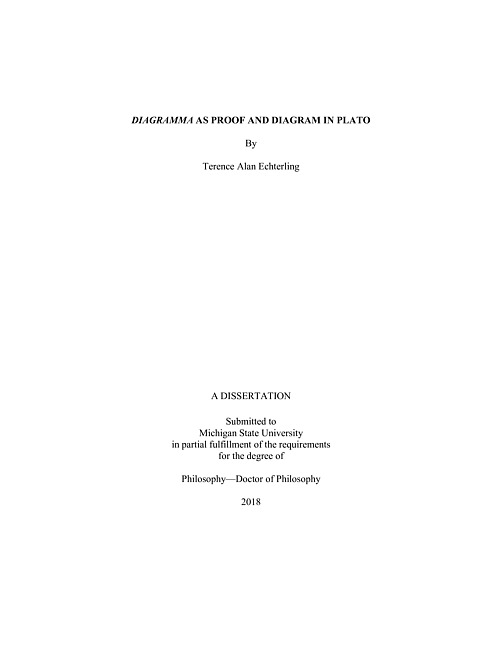 DIAGRAMMA AS PROOF AND DIAGRAM IN PLATO

By

Terence Alan Echterling

A DISSERTATION

Submitted to
Michigan State University
in partial fulfillment of the requirements
for the degree of

Philosophy—Doctor of Philosophy

2018